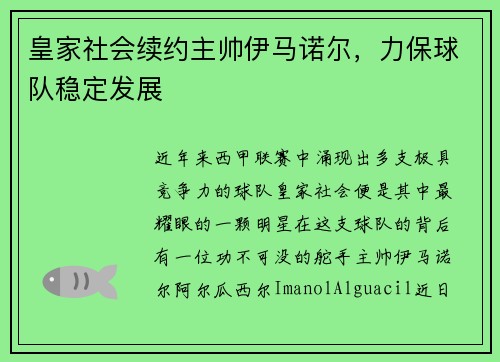 皇家社会续约主帅伊马诺尔，力保球队稳定发展

近年来西甲联赛中涌现出多支极具竞争力的球队皇家社会便是其中最耀眼的一颗明星在这支球队的背后有一位功不可没的舵手主帅伊马诺尔阿尔瓜西尔ImanolAlguacil近日